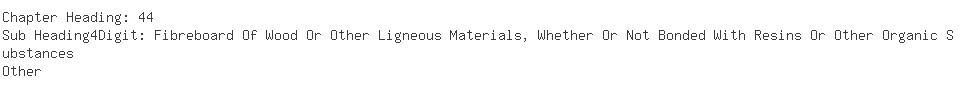 Chapter Heading: 44
Sub Heading4Digit: Fibreboard Of Wood Or Other Ligneous Materials, Whether Or Not Bonded With Resins Or Other Organic Substances
Other